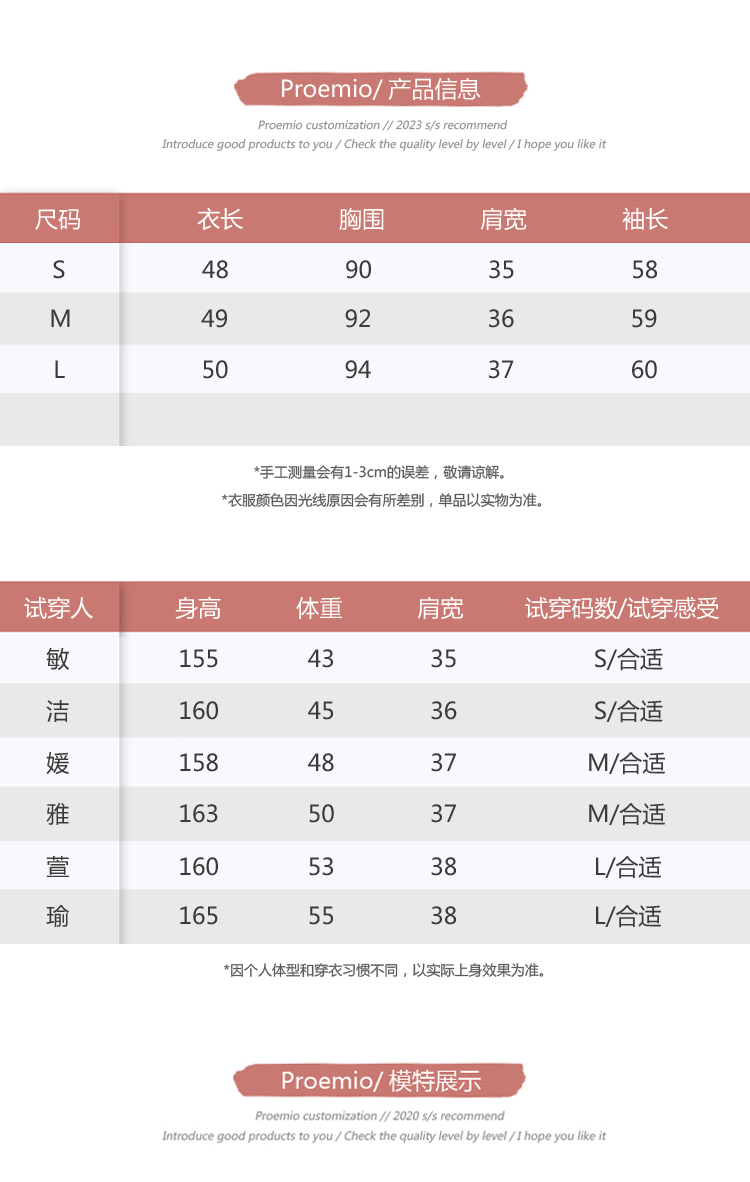 Proemio/ 产品信息

Proemio customization // 2023 s/s recommend

Introduce good products to you / Check the quality level by level / I hope you like it

| 尺码 | 衣长 | 胸围 | 肩宽 | 袖长 |
|---|---|---|---|---|
| S | 48 | 90 | 35 | 58 |
| M | 49 | 92 | 36 | 59 |
| L | 50 | 94 | 37 | 60 |
| | | | | |

*手工测量会有1-3cm的误差，敬请谅解。

*衣服颜色因光线原因会有所差别，单品以实物为准。

| 试穿人 | 身高 | 体重 | 肩宽 | 试穿码数/试穿感受 |
|---|---|---|---|---|
| 敏 | 155 | 43 | 35 | S/合适 |
| 洁 | 160 | 45 | 36 | S/合适 |
| 媛 | 158 | 48 | 37 | M/合适 |
| 雅 | 163 | 50 | 37 | M/合适 |
| 萱 | 160 | 53 | 38 | L/合适 |
| 瑜 | 165 | 55 | 38 | L/合适 |

*因个人体型和穿衣习惯不同，以实际上身效果为准。

Proemio/ 模特展示

Proemio customization // 2020 s/s recommend

Introduce good products to you / Check the quality level by level / I hope you like it